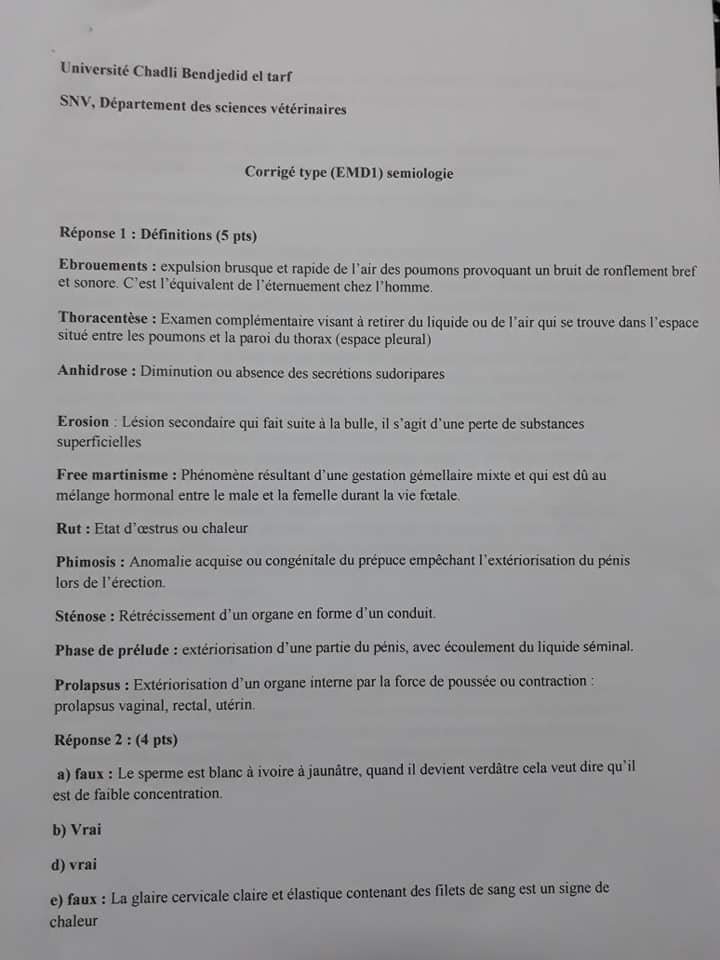 Université Chadli Bendjedid el tarf

SNV, Département des sciences vétérinaires

Corrigé type (EMD1) semiologie

Réponse 1 : Définitions (5 pts)

Ebrouements : expulsion brusque et rapide de l'air des poumons provoquant un bruit de ronflement bref et sonore. C'est l'équivalent de l'éternuement chez l'homme.

Thoracentèse : Examen complémentaire visant à retirer du liquide ou de l'air qui se trouve dans l'espace situé entre les poumons et la paroi du thorax (espace pleural)

Anhidrose : Diminution ou absence des secrétions sudoripares

Erosion : Lésion secondaire qui fait suite à la bulle, il s'agit d'une perte de substances superficielles

Free martinisme : Phénomène résultant d'une gestation gémellaire mixte et qui est dû au mélange hormonal entre le male et la femelle durant la vie fœtale.

Rut : Etat d'œstrus ou chaleur

Phimosis : Anomalie acquise ou congénitale du prépuce empêchant l'extériorisation du pénis lors de l'érection.

Sténose : Rétrécissement d'un organe en forme d'un conduit.

Phase de prélude : extériorisation d'une partie du pénis, avec écoulement du liquide séminal.

Prolapsus : Extériorisation d'un organe interne par la force de poussée ou contraction : prolapsus vaginal, rectal, utérin.

Réponse 2 : (4 pts)

a) faux : Le sperme est blanc à ivoire à jaunâtre, quand il devient verdâtre cela veut dire qu'il est de faible concentration.

b) Vrai

d) vrai

e) faux : La glaire cervicale claire et élastique contenant des filets de sang est un signe de chaleur